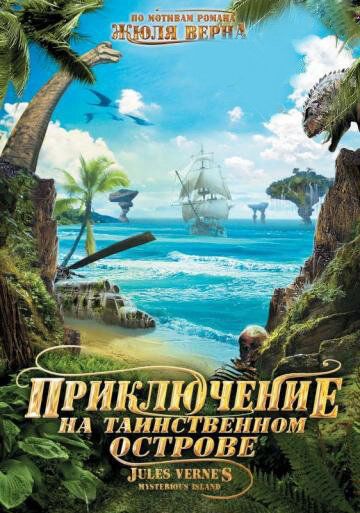 ПО МОТИВАМ РОМАНА
ЖЮЛЯ ВЕРНА

ПРИКЛЮЧЕНИЕ
НА ТАИНСТВЕННОМ
ОСТРОВЕ

JULES VERNE'S
MYSTERIOUS ISLAND